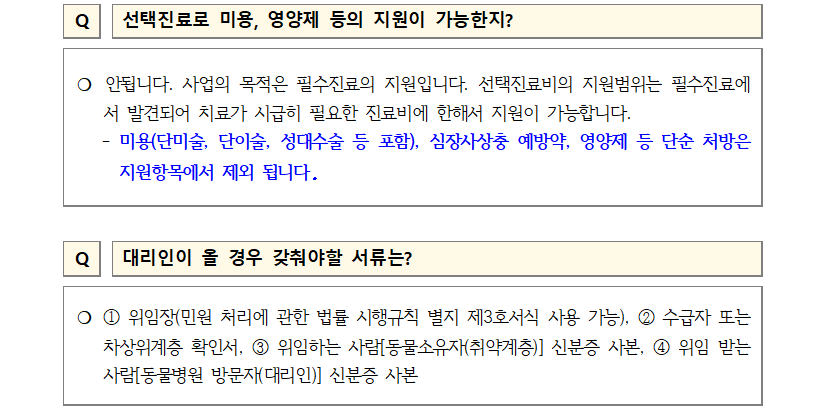 Q

선택진료로 미용, 영양제 등의 지원이 가능한지?

❍ 안됩니다. 사업의 목적은 필수진료의 지원입니다. 선택진료비의 지원범위는 필수진료에서 발견되어 치료가 시급히 필요한 진료비에 한해서 지원이 가능합니다.

- 미용(단미술, 단이술, 성대수술 등 포함), 심장사상충 예방약, 영양제 등 단순 처방은 지원항목에서 제외 됩니다.

Q

대리인이 올 경우 갖춰야할 서류는?

❍ ① 위임장(민원 처리에 관한 법률 시행규칙 별지 제3호서식 사용 가능), ② 수급자 또는 차상위계층 확인서, ③ 위임하는 사람[동물소유자(취약계층)] 신분증 사본, ④ 위임 받는 사람[동물병원 방문자(대리인)] 신분증 사본